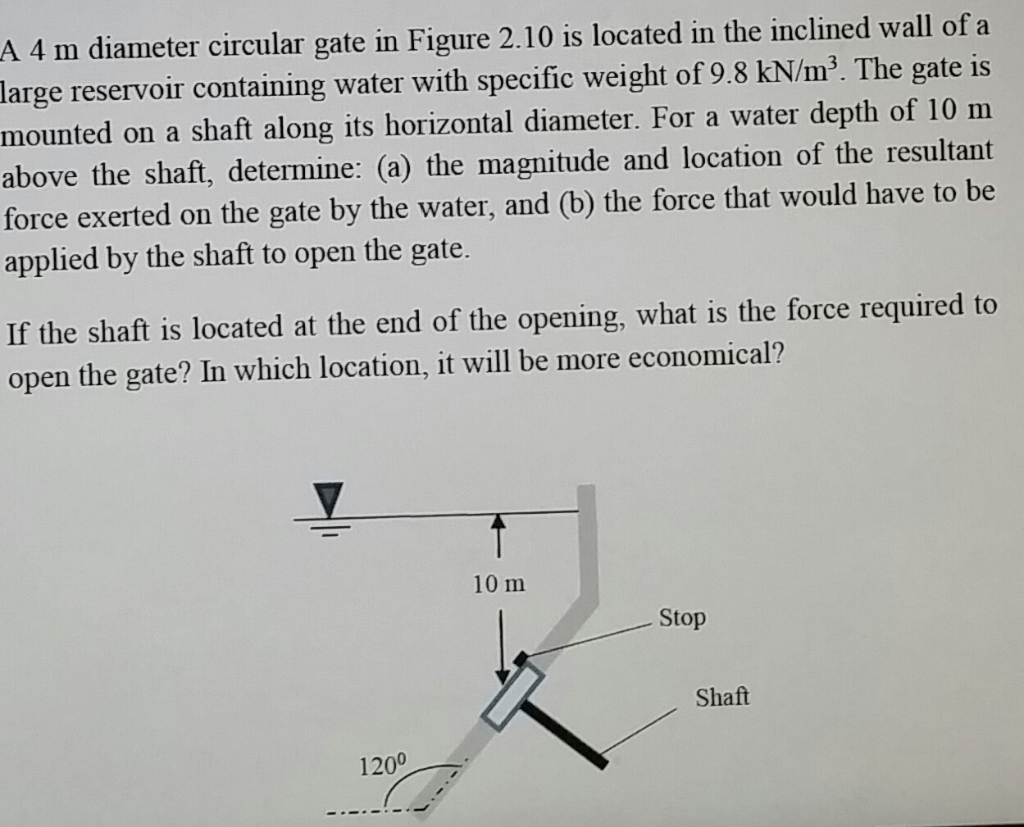 A 4 m diameter circular gate in Figure 2.10 is located in the inclined wall of a large reservoir containing water with specific weight of 9.8 kN/m$^3$. The gate is mounted on a shaft along its horizontal diameter. For a water depth of 10 m above the shaft, determine: (a) the magnitude and location of the resultant force exerted on the gate by the water, and (b) the force that would have to be applied by the shaft to open the gate.

If the shaft is located at the end of the opening, what is the force required to open the gate? In which location, it will be more economical?

10 m

Stop

Shaft

$120^0$